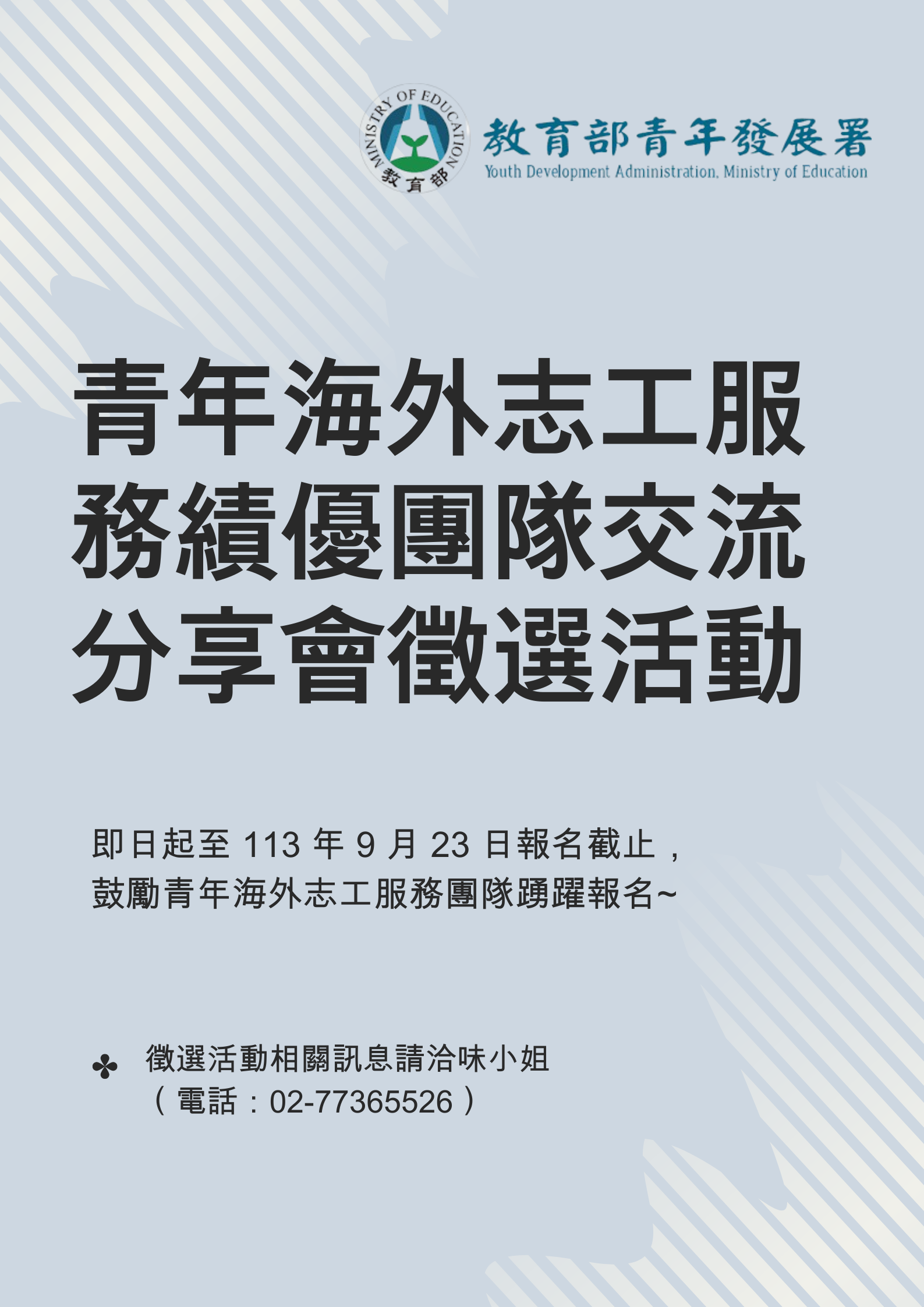 MINISTRY OF EDUCATION
教育部

教育部青年發展署
Youth Development Administration, Ministry of Education

青年海外志工服務績優團隊交流分享會徵選活動

即日起至 113 年 9 月 23 日報名截止，
鼓勵青年海外志工服務團隊踴躍報名~

✤ 徵選活動相關訊息請洽味小姐
（電話：02-77365526）